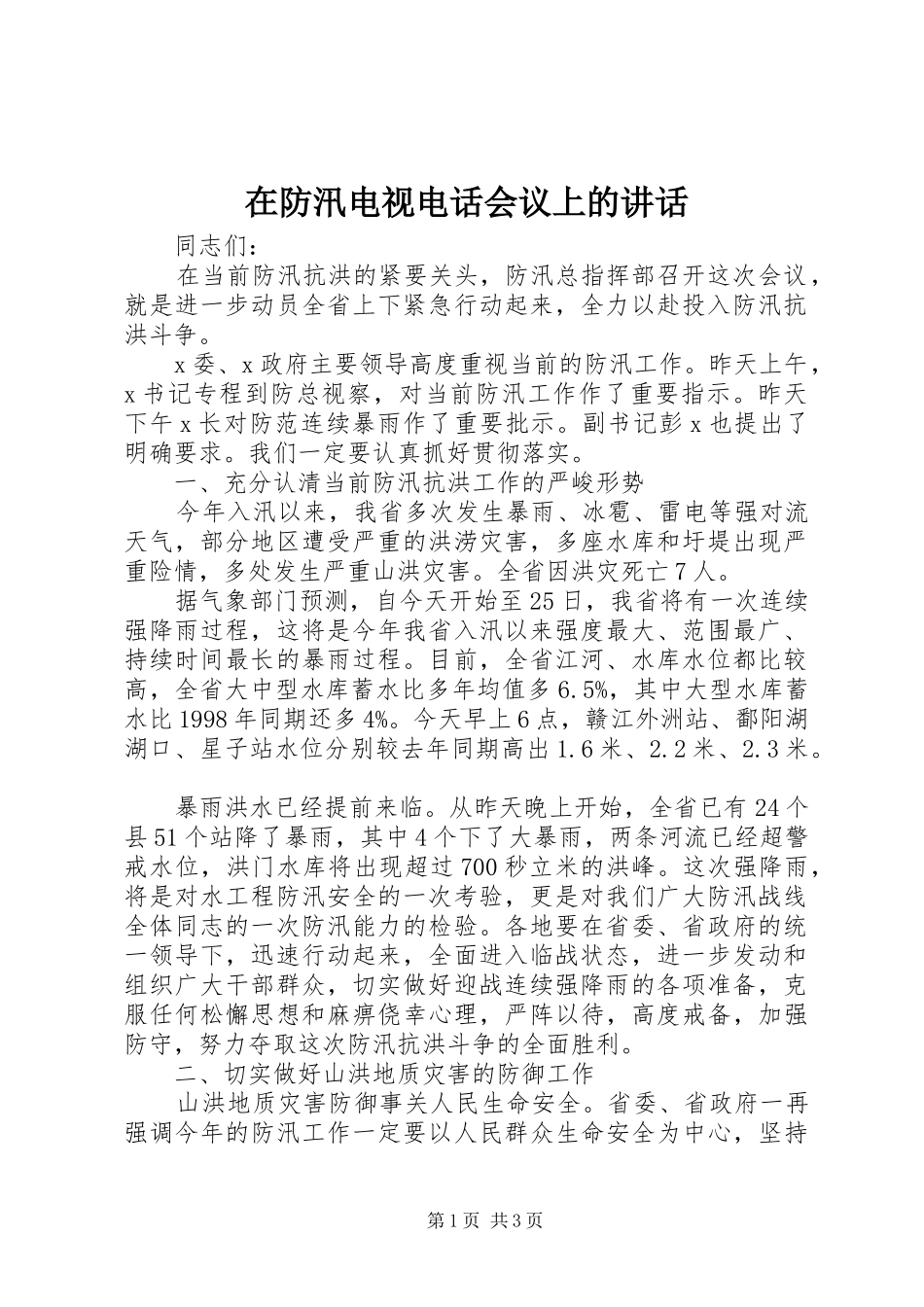 在防汛电视电话会议上的讲话

同志们：

在当前防汛抗洪的紧要关头，防汛总指挥部召开这次会议，就是进一步动员全省上下紧急行动起来，全力以赴投入防汛抗洪斗争。

x委、x政府主要领导高度重视当前的防汛工作。昨天上午，x书记专程到防总视察，对当前防汛工作作了重要指示。昨天下午x长对防范连续暴雨作了重要批示。副书记彭x也提出了明确要求。我们一定要认真抓好贯彻落实。

一、充分认清当前防汛抗洪工作的严峻形势

今年入汛以来，我省多次发生暴雨、冰雹、雷电等强对流天气，部分地区遭受严重的洪涝灾害，多座水库和圩堤出现严重险情，多处发生严重山洪灾害。全省因洪灾死亡7人。

据气象部门预测，自今天开始至25日，我省将有一次连续强降雨过程，这将是今年我省入汛以来强度最大、范围最广、持续时间最长的暴雨过程。目前，全省江河、水库水位都比较高，全省大中型水库蓄水比多年均值多6.5%，其中大型水库蓄水比1998年同期还多4%。今天早上6点，赣江外洲站、鄱阳湖湖口、星子站水位分别较去年同期高出1.6米、2.2米、2.3米。

暴雨洪水已经提前来临。从昨天晚上开始，全省已有24个县51个站降了暴雨，其中4个下了大暴雨，两条河流已经超警戒水位，洪门水库将出现超过700秒立米的洪峰。这次强降雨，将是对水工程防汛安全的一次考验，更是对我们广大防汛战线全体同志的一次防汛能力的检验。各地要在省委、省政府的统一领导下，迅速行动起来，全面进入临战状态，进一步发动和组织广大干部群众，切实做好迎战连续强降雨的各项准备，克服任何松懈思想和麻痹侥幸心理，严阵以待，高度戒备，加强防守，努力夺取这次防汛抗洪斗争的全面胜利。

二、切实做好山洪地质灾害的防御工作

山洪地质灾害防御事关人民生命安全。省委、省政府一再强调今年的防汛工作一定要以人民群众生命安全为中心，坚持

第1页 共3页